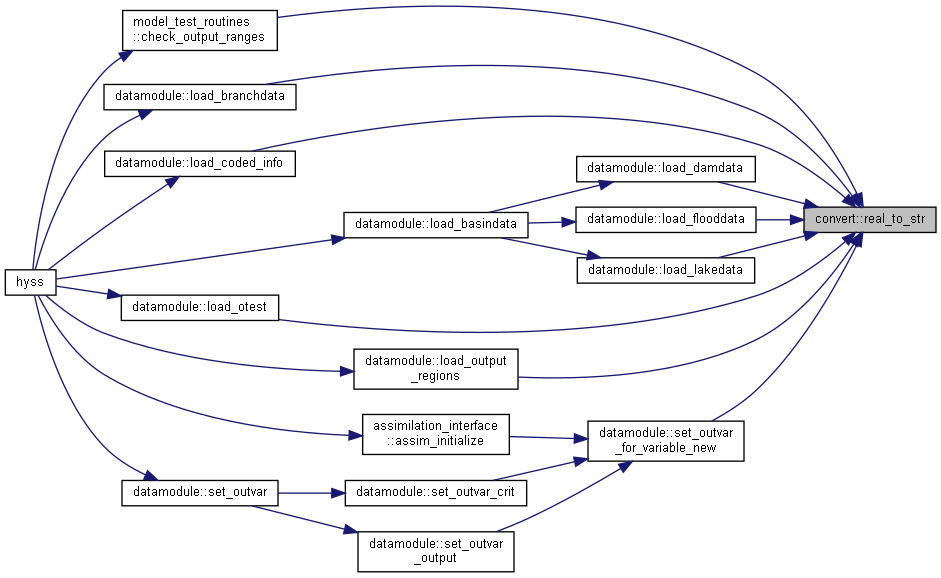 model_test_routines
::check_output_ranges

datamodule::load_branchdata

datamodule::load_coded_info

datamodule::load_damdata

datamodule::load_basindata

datamodule::load_flooddata

convert::real_to_str

datamodule::load_lakedata

hyss

datamodule::load_otest

datamodule::load_output
_regions

assimilation_interface
::assim_initialize

datamodule::set_outvar
_for_variable_new

datamodule::set_outvar

datamodule::set_outvar_crit

datamodule::set_outvar
_output